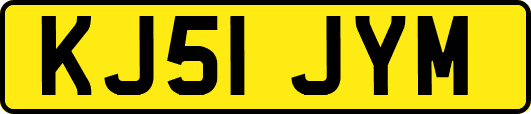 KJ51 JYM